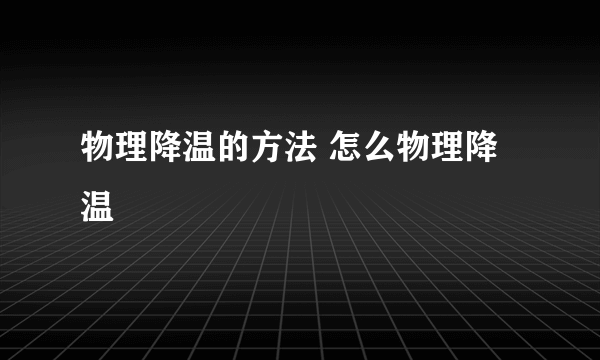 物理降温的方法 怎么物理降温